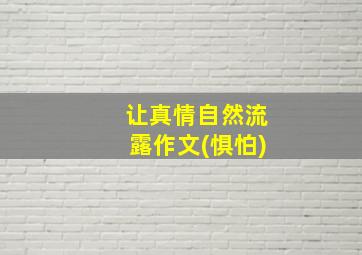 让真情自然流露作文(惧怕)